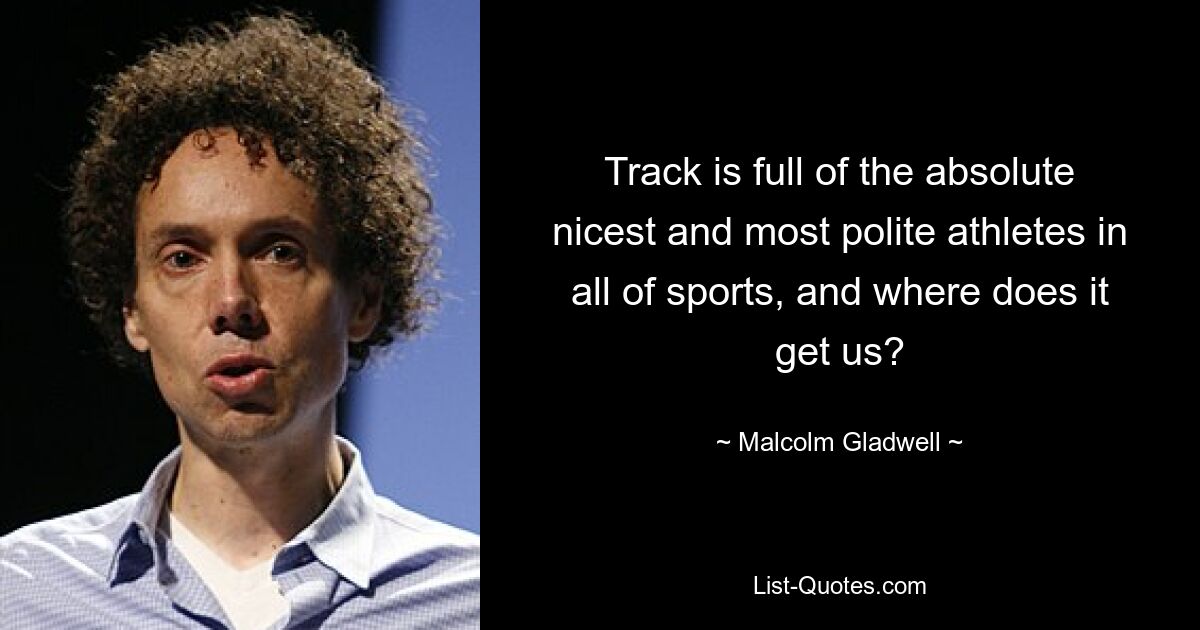 Track is full of the absolute nicest and most polite athletes in all of sports, and where does it get us?

~ Malcolm Gladwell ~

List-Quotes.com